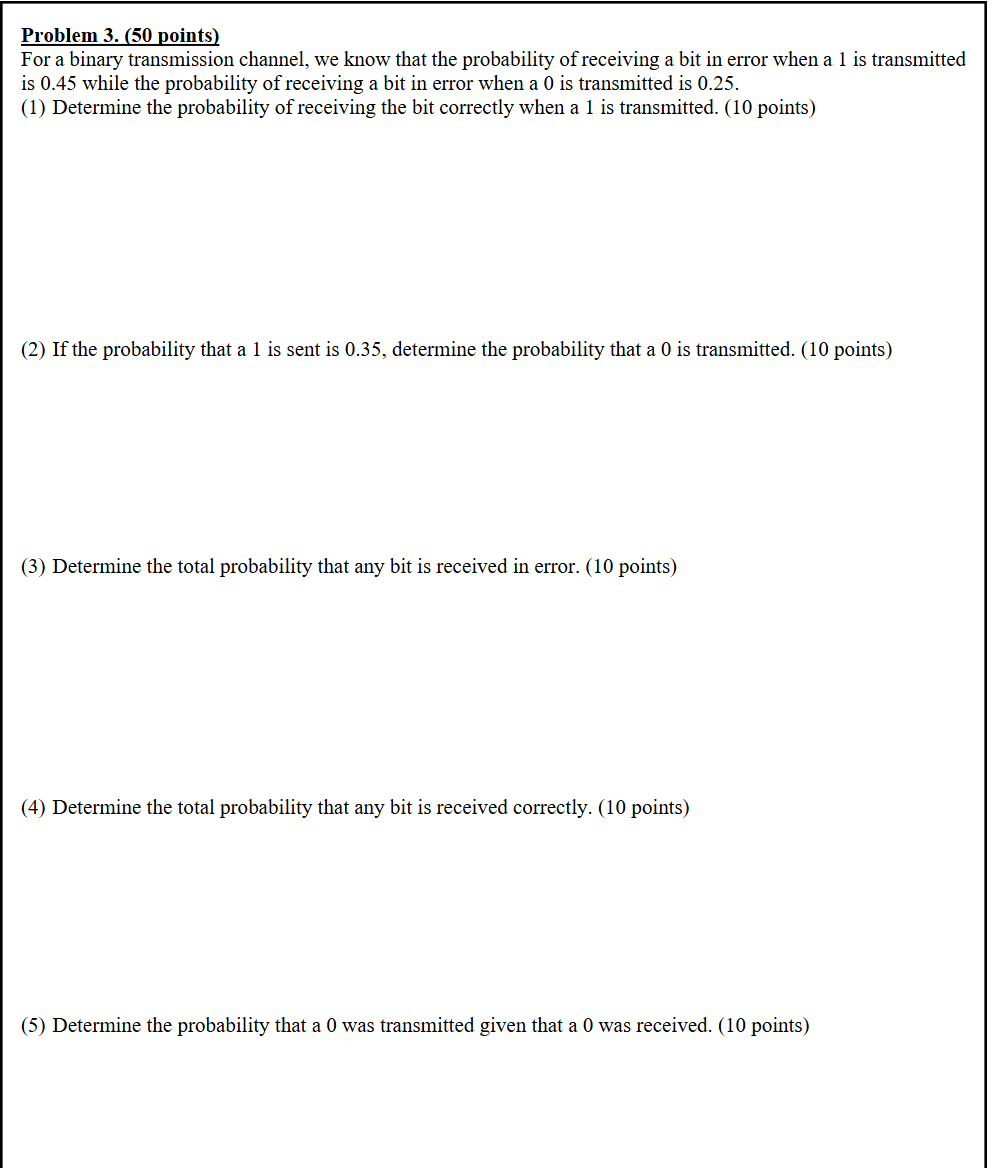 Problem 3. (50 points)
For a binary transmission channel, we know that the probability of receiving a bit in error when a 1 is transmitted is 0.45 while the probability of receiving a bit in error when a 0 is transmitted is 0.25.
(1) Determine the probability of receiving the bit correctly when a 1 is transmitted. (10 points)

(2) If the probability that a 1 is sent is 0.35, determine the probability that a 0 is transmitted. (10 points)

(3) Determine the total probability that any bit is received in error. (10 points)

(4) Determine the total probability that any bit is received correctly. (10 points)

(5) Determine the probability that a 0 was transmitted given that a 0 was received. (10 points)